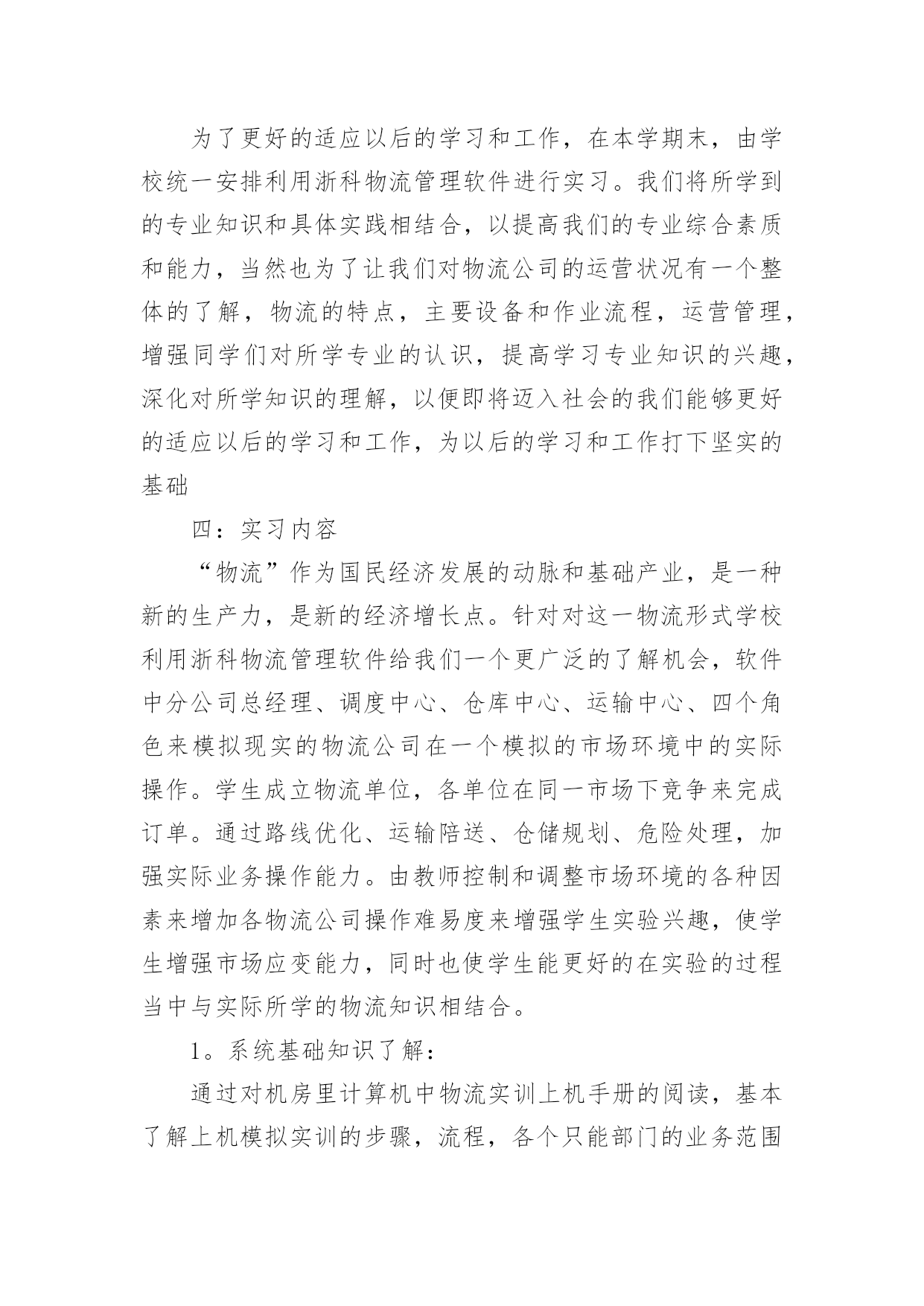 为了更好的适应以后的学习和工作，在本学期末，由学校统一安排利用浙科物流管理软件进行实习。我们将所学到的专业知识和具体实践相结合，以提高我们的专业综合素质和能力，当然也为了让我们对物流公司的运营状况有一个整体的了解，物流的特点，主要设备和作业流程，运营管理，增强同学们对所学专业的认识，提高学习专业知识的兴趣，深化对所学知识的理解，以便即将迈入社会的我们能够更好的适应以后的学习和工作，为以后的学习和工作打下坚实的基础

四：实习内容

“物流”作为国民经济发展的动脉和基础产业，是一种新的生产力，是新的经济增长点。针对对这一物流形式学校利用浙科物流管理软件给我们一个更广泛的了解机会，软件中分公司总经理、调度中心、仓库中心、运输中心、四个角色来模拟现实的物流公司在一个模拟的市场环境中的实际操作。学生成立物流单位，各单位在同一市场下竞争来完成订单。通过路线优化、运输陪送、仓储规划、危险处理，加强实际业务操作能力。由教师控制和调整市场环境的各种因素来增加各物流公司操作难易度来增强学生实验兴趣，使学生增强市场应变能力，同时也使学生能更好的在实验的过程当中与实际所学的物流知识相结合。

1。系统基础知识了解：

通过对机房里计算机中物流实训上机手册的阅读，基本了解上机模拟实训的步骤，流程，各个只能部门的业务范围